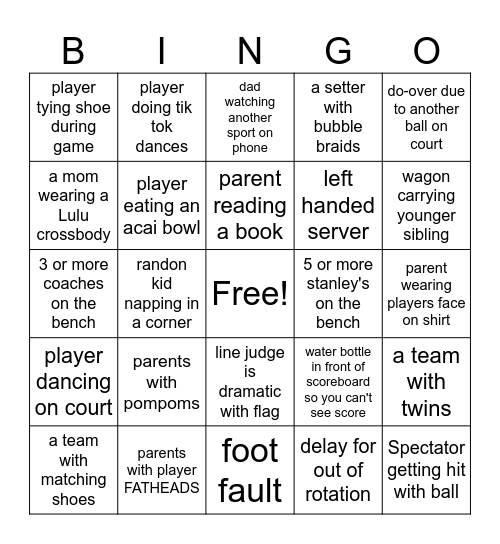 | B | I | N | G | O |
|---|---|---|---|---|
| player tying shoe during game | player doing tik tok dances | dad watching another sport on phone | a setter with bubble braids | do-over due to another ball on court |
| a mom wearing a Lulu crossbody | player eating an acai bowl | parent reading a book | left handed server | wagon carrying younger sibling |
| 3 or more coaches on the bench | randon kid napping in a corner | Free! | 5 or more stanley's on the bench | parent wearing players face on shirt |
| player dancing on court | parents with pompoms | line judge is dramatic with flag | water bottle in front of scoreboard so you can't see score | a team with twins |
| a team with matching shoes | parents with player FATHEADS | foot fault | delay for out of rotation | Spectator getting hit with ball |